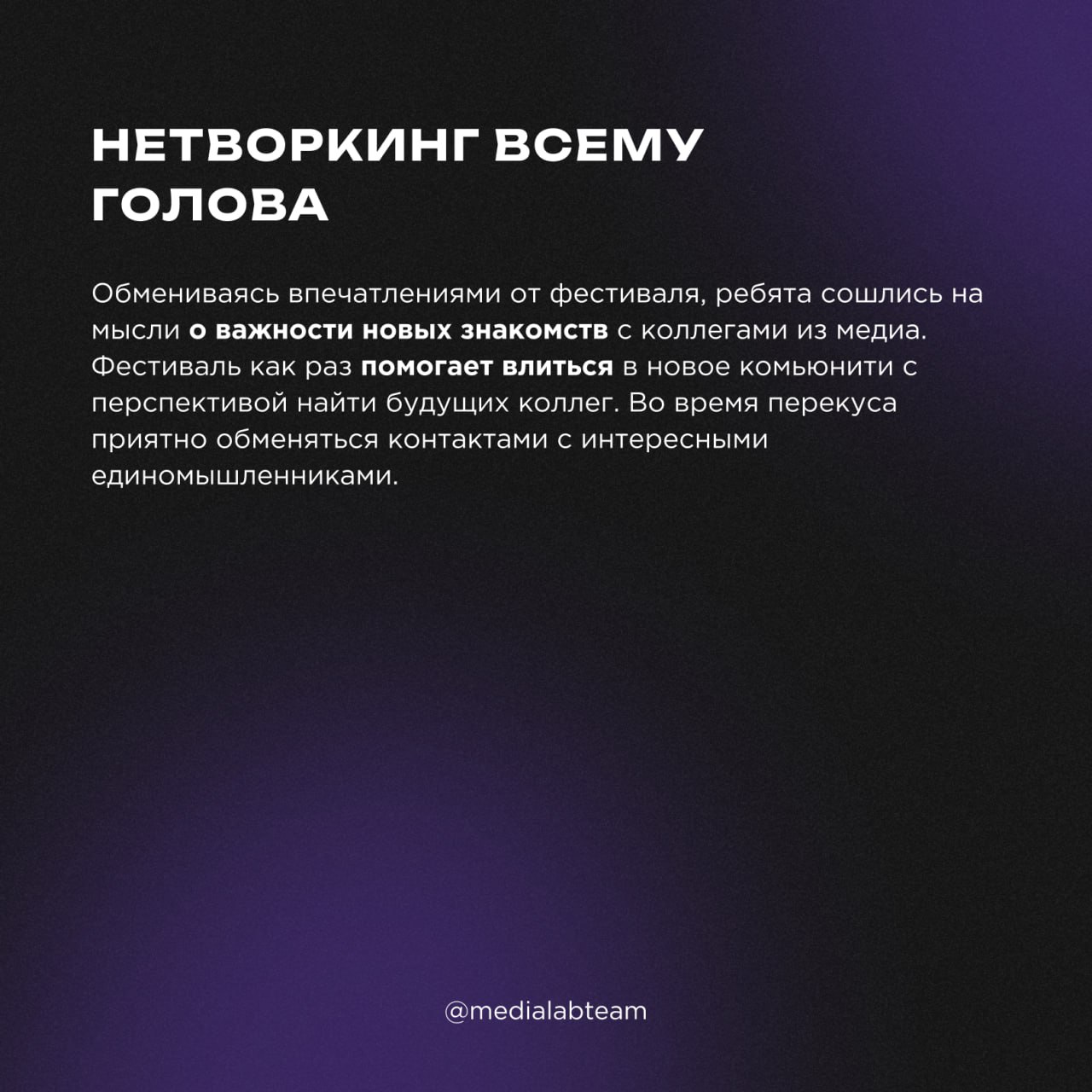 НЕТВОРКИНГ ВСЕМУ ГОЛОВА

Обмениваясь впечатлениями от фестиваля, ребята сошлись на мысли о важности новых знакомств с коллегами из медиа. Фестиваль как раз помогает влиться в новое комьюнити с перспективой найти будущих коллег. Во время перекуса приятно обменяться контактами с интересными единомышленниками.

@medialabteam